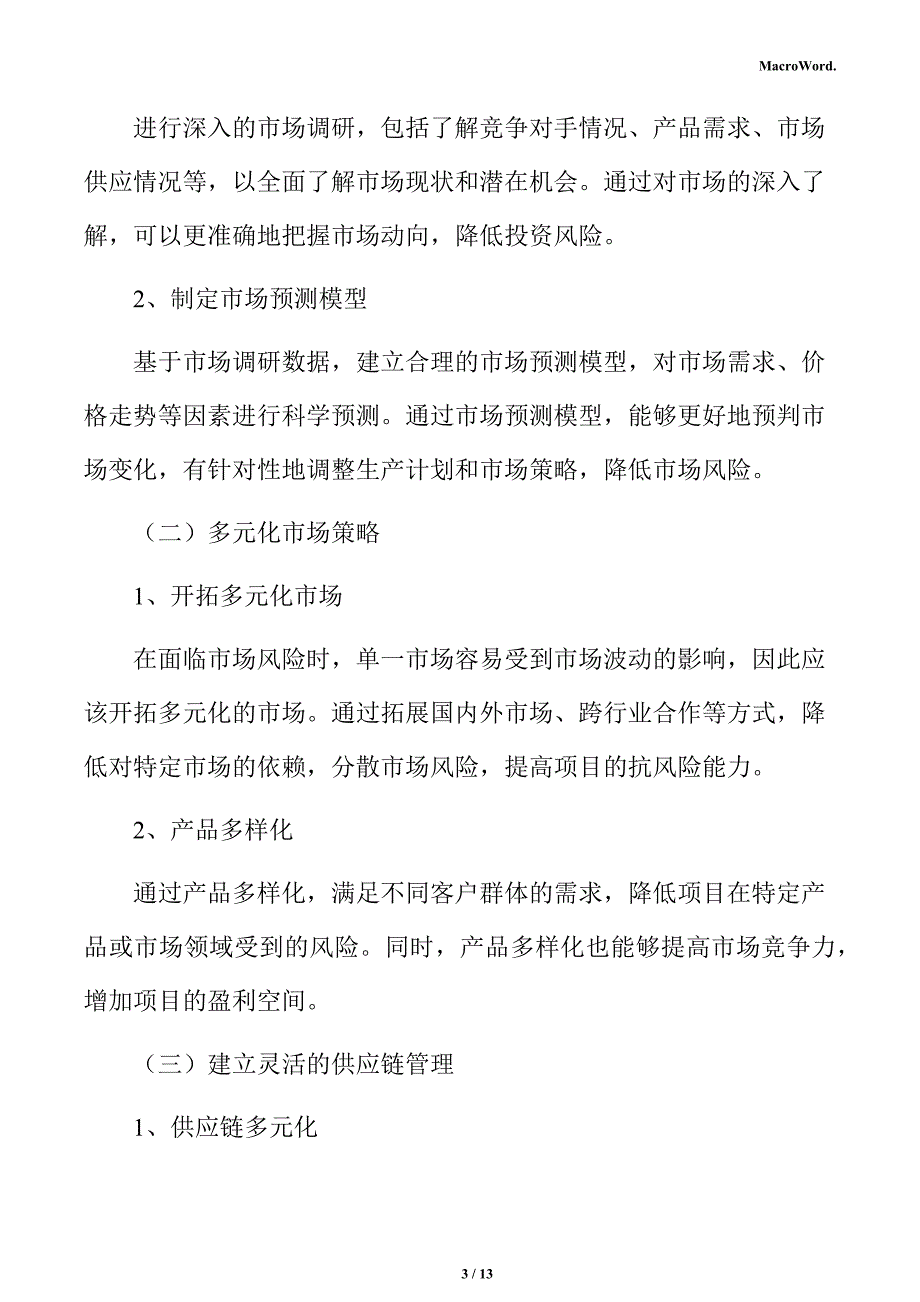 MacroWord.

进行深入的市场调研，包括了解竞争对手情况、产品需求、市场供应情况等，以全面了解市场现状和潜在机会。通过对市场的深入了解，可以更准确地把握市场动向，降低投资风险。

2、制定市场预测模型

基于市场调研数据，建立合理的市场预测模型，对市场需求、价格走势等因素进行科学预测。通过市场预测模型，能够更好地预判市场变化，有针对性地调整生产计划和市场策略，降低市场风险。

（二）多元化市场策略

1、开拓多元化市场

在面临市场风险时，单一市场容易受到市场波动的影响，因此应该开拓多元化的市场。通过拓展国内外市场、跨行业合作等方式，降低对特定市场的依赖，分散市场风险，提高项目的抗风险能力。

2、产品多样化

通过产品多样化，满足不同客户群体的需求，降低项目在特定产品或市场领域受到的风险。同时，产品多样化也能够提高市场竞争力，增加项目的盈利空间。

（三）建立灵活的供应链管理

1、供应链多元化

3 / 13